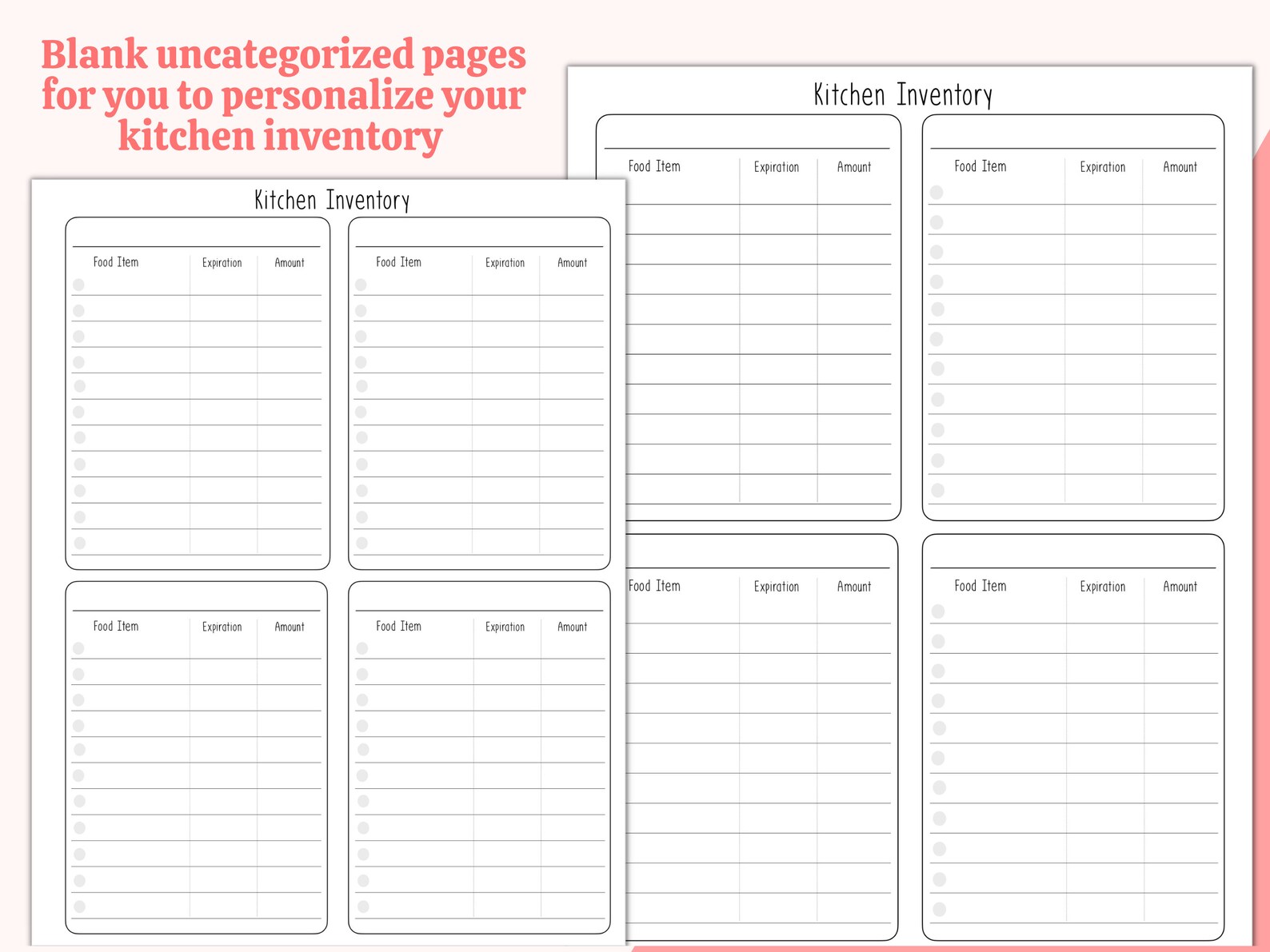 Blank uncategorized pages for you to personalize your kitchen inventory

Kitchen Inventory

| Food Item | Expiration | Amount |
|---|---|---|

| Food Item | Expiration | Amount |
|---|---|---|

| Food Item | Expiration | Amount |
|---|---|---|

| Food Item | Expiration | Amount |
|---|---|---|

Kitchen Inventory

| Food Item | Expiration | Amount |
|---|---|---|

| Food Item | Expiration | Amount |
|---|---|---|

| Food Item | Expiration | Amount |
|---|---|---|

| Food Item | Expiration | Amount |
|---|---|---|